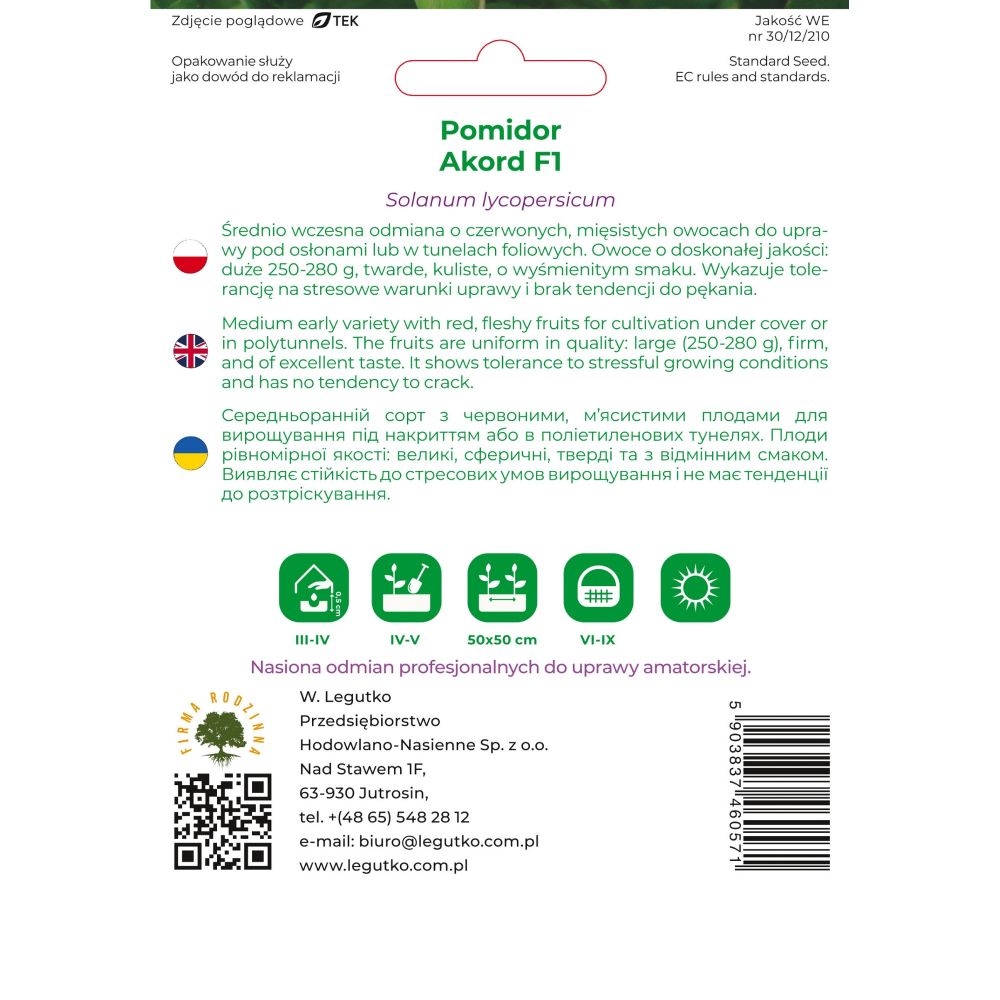 Zdjęcie poglądowe TEK

Jakość WE
nr 30/12/210

Opakowanie służy jako dowód do reklamacji

Standard Seed.
EC rules and standards.

Pomidor
Akord F1

Solanum lycopersicum

Średnio wczesna odmiana o czerwonych, mięsistych owocach do uprawy pod osłonami lub w tunelach foliowych. Owoce o doskonałej jakości: duże 250-280 g, twarde, kuliste, o wyśmienitym smaku. Wykazuje tolerancję na stresowe warunki uprawy i brak tendencji do pękania.

Medium early variety with red, fleshy fruits for cultivation under cover or in polytunnels. The fruits are uniform in quality: large (250-280 g), firm, and of excellent taste. It shows tolerance to stressful growing conditions and has no tendency to crack.

Середньоранній сорт з червоними, м'ясистими плодами для вирощування під накриттям або в поліетиленових тунелях. Плоди рівномірної якості: великі, сферичні, тверді та з відмінним смаком. Виявляє стійкість до стресових умов вирощування і не має тенденції до розтріскування.

0,5 cm
III-IV
IV-V
50x50 cm
VI-IX

Nasiona odmian profesjonalnych do uprawy amatorskiej.

FIRMA RODZINNA

W. Legutko
Przedsiębiorstwo
Hodowlano-Nasienne Sp. z o.o.
Nad Stawem 1F,
63-930 Jutrosin,
tel. +(48 65) 548 28 12
e-mail: biuro@legutko.com.pl
www.legutko.com.pl

5 903837 460571